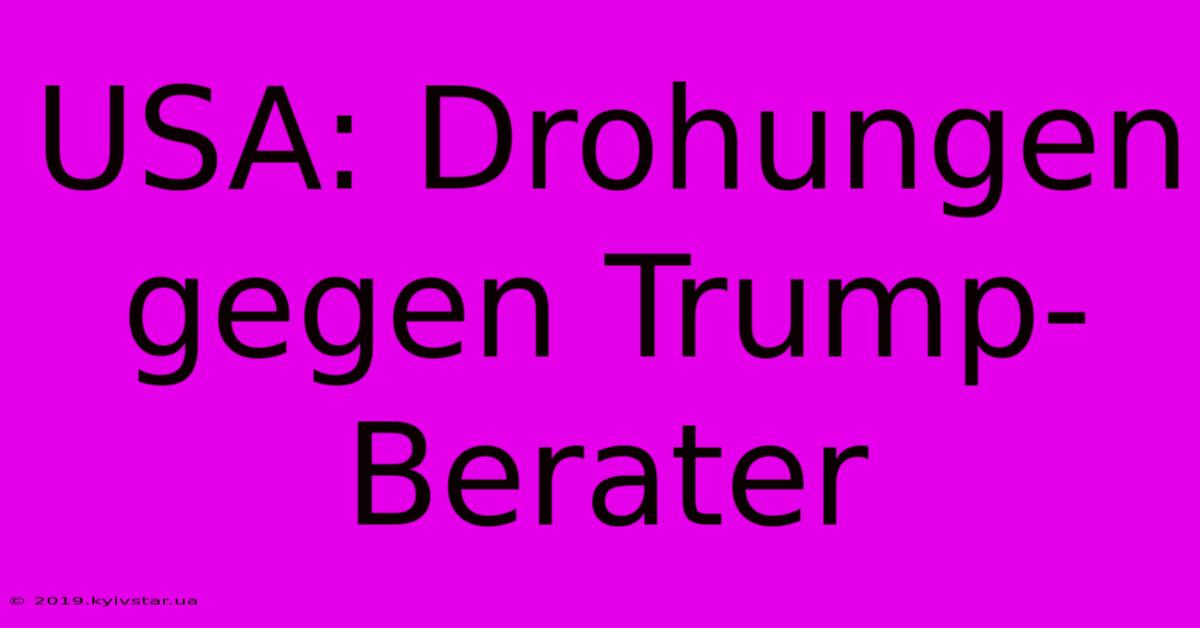 USA: Drohungen gegen Trump-Berater

© 2019.kyivstar.ua